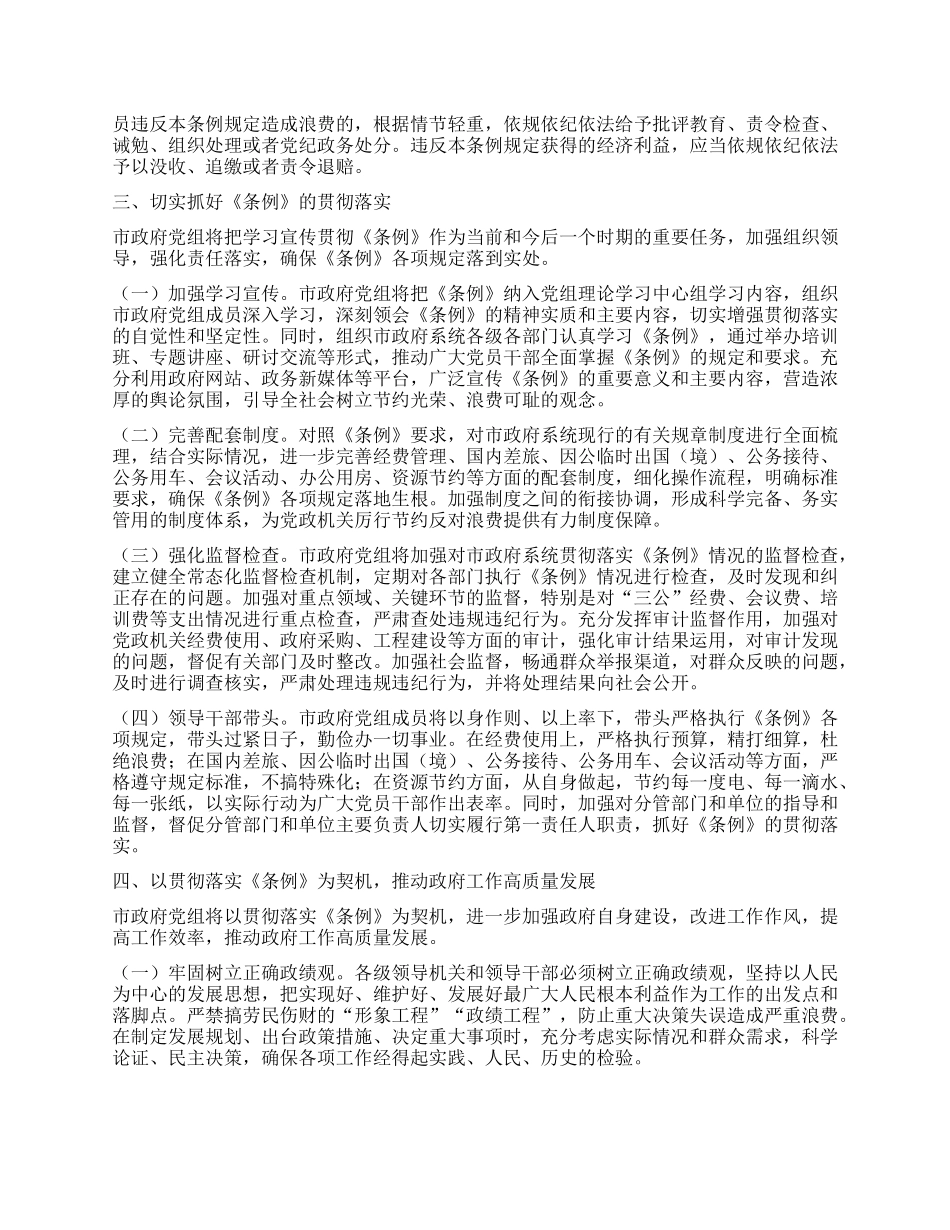 员违反本条例规定造成浪费的，根据情节轻重，依规依纪依法给予批评教育、责令检查、诫勉、组织处理或者党纪政务处分。违反本条例规定获得的经济利益，应当依规依纪依法予以没收、追缴或者责令退赔。

三、切实抓好《条例》的贯彻落实

市政府党组将把学习宣传贯彻《条例》作为当前和今后一个时期的重要任务，加强组织领导，强化责任落实，确保《条例》各项规定落到实处。

（一）加强学习宣传。市政府党组将把《条例》纳入党组理论学习中心组学习内容，组织市政府党组成员深入学习，深刻领会《条例》的精神实质和主要内容，切实增强贯彻落实的自觉性和坚定性。同时，组织市政府系统各级各部门认真学习《条例》，通过举办培训班、专题讲座、研讨交流等形式，推动广大党员干部全面掌握《条例》的规定和要求。充分利用政府网站、政务新媒体等平台，广泛宣传《条例》的重要意义和主要内容，营造浓厚的舆论氛围，引导全社会树立节约光荣、浪费可耻的观念。

（二）完善配套制度。对照《条例》要求，对市政府系统现行的有关规章制度进行全面梳理，结合实际情况，进一步完善经费管理、国内差旅、因公临时出国（境）、公务接待、公务用车、会议活动、办公用房、资源节约等方面的配套制度，细化操作流程，明确标准要求，确保《条例》各项规定落地生根。加强制度之间的衔接协调，形成科学完备、务实管用的制度体系，为党政机关厉行节约反对浪费提供有力制度保障。

（三）强化监督检查。市政府党组将加强对市政府系统贯彻落实《条例》情况的监督检查，建立健全常态化监督检查机制，定期对各部门执行《条例》情况进行检查，及时发现和纠正存在的问题。加强对重点领域、关键环节的监督，特别是对“三公”经费、会议费、培训费等支出情况进行重点检查，严肃查处违规违纪行为。充分发挥审计监督作用，加强对党政机关经费使用、政府采购、工程建设等方面的审计，强化审计结果运用，对审计发现的问题，督促有关部门及时整改。加强社会监督，畅通群众举报渠道，对群众反映的问题，及时进行调查核实，严肃处理违规违纪行为，并将处理结果向社会公开。

（四）领导干部带头。市政府党组成员将以身作则、以上率下，带头严格执行《条例》各项规定，带头过紧日子，勤俭办一切事业。在经费使用上，严格执行预算，精打细算，杜绝浪费；在国内差旅、因公临时出国（境）、公务接待、公务用车、会议活动等方面，严格遵守规定标准，不搞特殊化；在资源节约方面，从自身做起，节约每一度电、每一滴水、每一张纸，以实际行动为广大党员干部作出表率。同时，加强对分管部门和单位的指导和监督，督促分管部门和单位主要负责人切实履行第一责任人职责，抓好《条例》的贯彻落实。

四、以贯彻落实《条例》为契机，推动政府工作高质量发展

市政府党组将以贯彻落实《条例》为契机，进一步加强政府自身建设，改进工作作风，提高工作效率，推动政府工作高质量发展。

（一）牢固树立正确政绩观。各级领导机关和领导干部必须树立正确政绩观，坚持以人民为中心的发展思想，把实现好、维护好、发展好最广大人民根本利益作为工作的出发点和落脚点。严禁搞劳民伤财的“形象工程”“政绩工程”，防止重大决策失误造成严重浪费。在制定发展规划、出台政策措施、决定重大事项时，充分考虑实际情况和群众需求，科学论证、民主决策，确保各项工作经得起实践、人民、历史的检验。